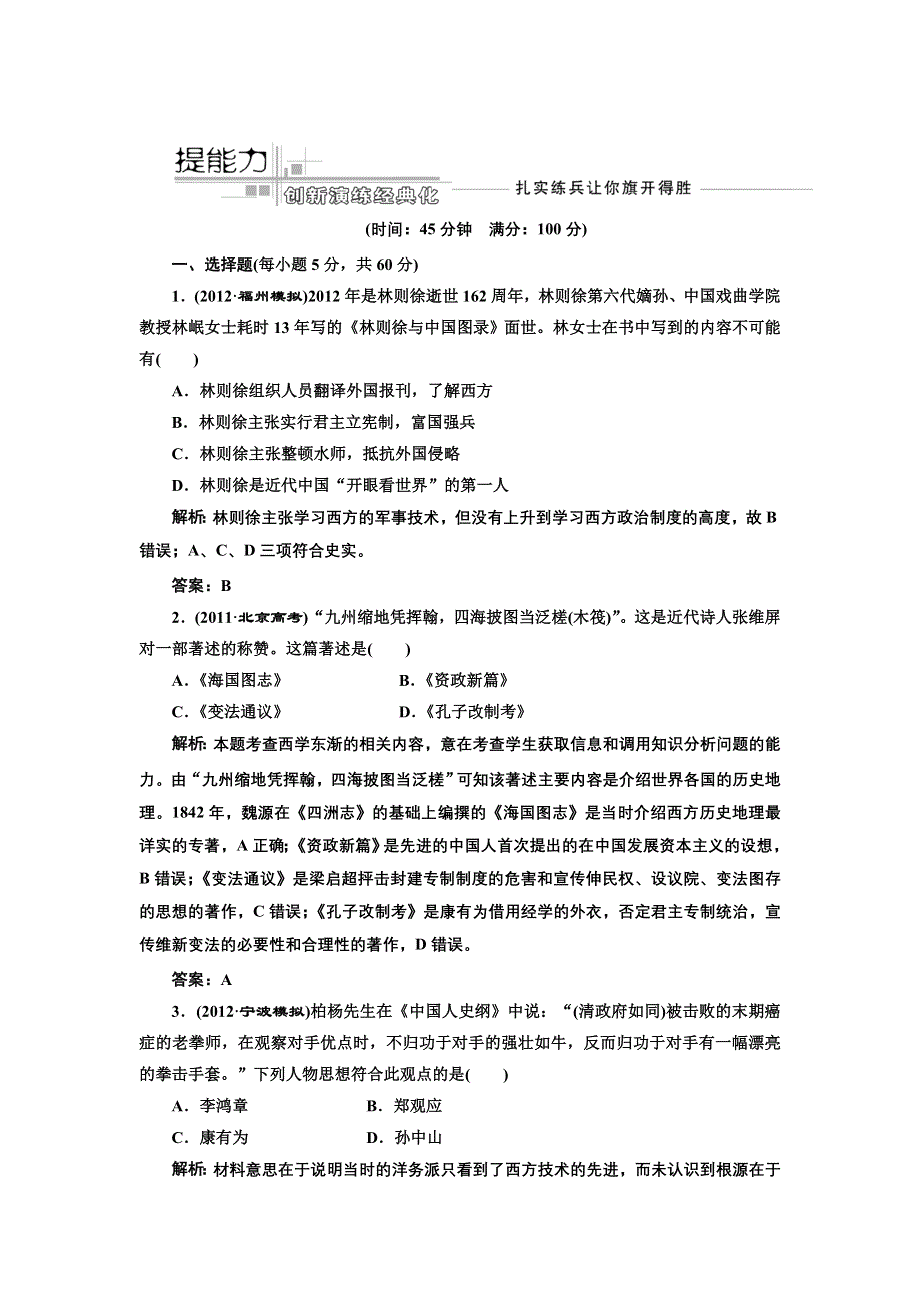 提能力

创新演练经典化

扎实练兵让你旗开得胜

(时间：45 分钟　满分：100 分)

一、选择题(每小题 5 分，共 60 分)

1．(2012·福州模拟)2012 年是林则徐逝世 162 周年，林则徐第六代嫡孙、中国戏曲学院教授林岷女士耗时 13 年写的《林则徐与中国图录》面世。林女士在书中写到的内容不可能有(　　)

A．林则徐组织人员翻译外国报刊，了解西方

B．林则徐主张实行君主立宪制，富国强兵

C．林则徐主张整顿水师，抵抗外国侵略

D．林则徐是近代中国“开眼看世界”的第一人

解析: 林则徐主张学习西方的军事技术，但没有上升到学习西方政治制度的高度，故 B 错误；A、C、D 三项符合史实。

答案：B

2．(2011·北京高考)“九州缩地凭挥翰，四海披图当泛槎(木筏)”。这是近代诗人张维屏对一部著述的称赞。这篇著述是(　　)

A．《海国图志》　　B．《资政新篇》

C．《变法通议》　　D．《孔子改制考》

解析: 本题考查西学东渐的相关内容，意在考查学生获取信息和调用知识分析问题的能力。由“九州缩地凭挥翰，四海披图当泛槎”可知该著述主要内容是介绍世界各国的历史地理。1842 年，魏源在《四洲志》的基础上编撰的《海国图志》是当时介绍西方历史地理最详实的专著，A 正确；《资政新篇》是先进的中国人首次提出的在中国发展资本主义的设想，B 错误；《变法通议》是梁启超抨击封建专制制度的危害和宣传伸民权、设议院、变法图存的思想的著作，C 错误；《孔子改制考》是康有为借用经学的外衣，否定君主专制统治，宣传维新变法的必要性和合理性的著作，D 错误。

答案：A

3．(2012·宁波模拟)柏杨先生在《中国人史纲》中说：“(清政府如同)被击败的末期癌症的老拳师，在观察对手优点时，不归功于对手的强壮如牛，反而归功于对手有一幅漂亮的拳击手套。”下列人物思想符合此观点的是(　　)

A．李鸿章　　B．郑观应

C．康有为　　D．孙中山

解析: 材料意思在于说明当时的洋务派只看到了西方技术的先进，而未认识到根源在于